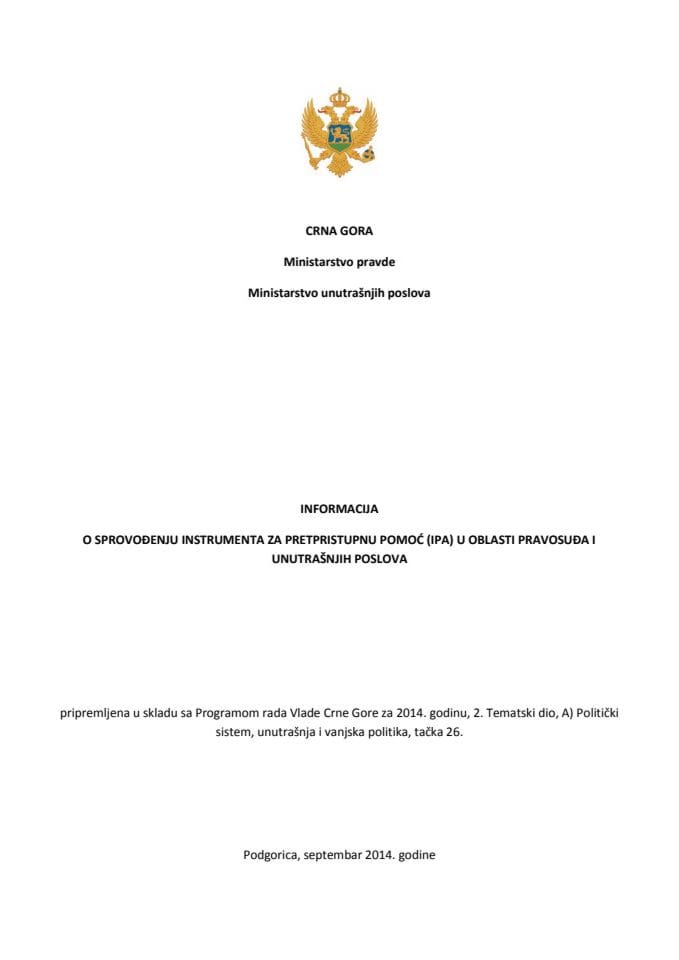 CRNA GORA

Ministarstvo pravde

Ministarstvo unutrašnjih poslova

INFORMACIJA

O SPROVOĐENJU INSTRUMENTA ZA PRETPRISTUPNU POMOĆ (IPA) U OBLASTI PRAVOSUĐA I UNUTRAŠNJIH POSLOVA

pripremljena u skladu sa Programom rada Vlade Crne Gore za 2014. godinu, 2. Tematski dio, A) Politički sistem, unutrašnja i vanjska politika, tačka 26.

Podgorica, septembar 2014. godine